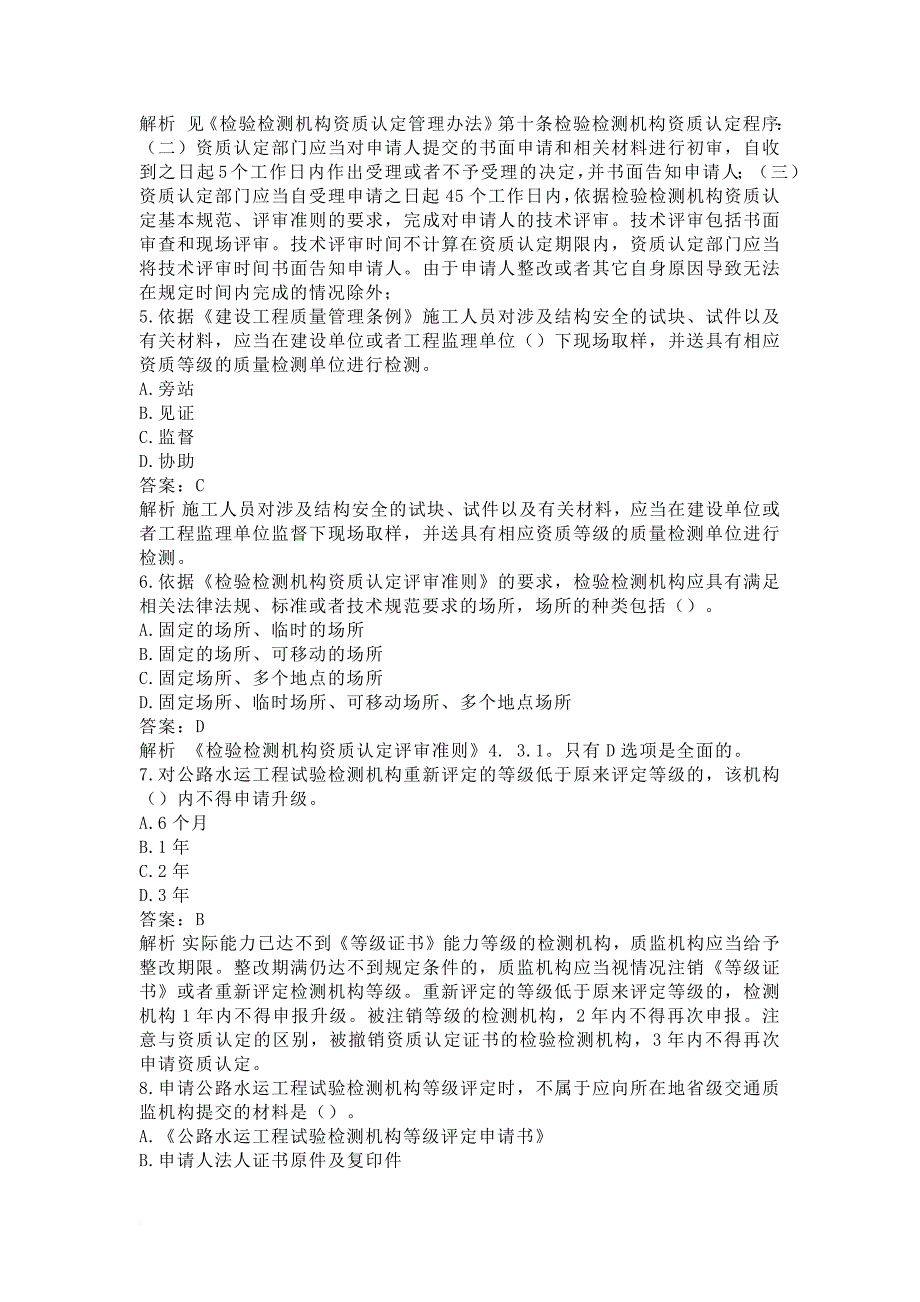 解析 见《检验检测机构资质认定管理办法》第十条检验检测机构资质认定程序:（二）资质认定部门应当对申请人提交的书面申请和相关材料进行初审，自收到之日起5个工作日内作出受理或者不予受理的决定，并书面告知申请人;（三）资质认定部门应当自受理申请之日起45个工作日内，依据检验检测机构资质认定基本规范、评审准则的要求，完成对申请人的技术评审。技术评审包括书面审查和现场评审。技术评审时间不计算在资质认定期限内，资质认定部门应当将技术评审时间书面告知申请人。由于申请人整改或者其它自身原因导致无法在规定时间内完成的情况除外;
5.依据《建设工程质量管理条例》施工人员对涉及结构安全的试块、试件以及有关材料，应当在建设单位或者工程监理单位（）下现场取样，并送具有相应资质等级的质量检测单位进行检测。
A.旁站
B.见证
C.监督
D.协助
答案：C
解析 施工人员对涉及结构安全的试块、试件以及有关材料，应当在建设单位或者工程监理单位监督下现场取样，并送具有相应资质等级的质量检测单位进行检测。
6.依据《检验检测机构资质认定评审准则》的要求，检验检测机构应具有满足相关法律法规、标准或者技术规范要求的场所，场所的种类包括（）。
A.固定的场所、临时的场所
B.固定的场所、可移动的场所
C.固定场所、多个地点的场所
D.固定场所、临时场所、可移动场所、多个地点场所
答案：D
解析 《检验检测机构资质认定评审准则》4. 3.1。只有D选项是全面的。
7.对公路水运工程试验检测机构重新评定的等级低于原来评定等级的，该机构（）内不得申请升级。
A.6个月
B.1年
C.2年
D.3年
答案：B
解析 实际能力已达不到《等级证书》能力等级的检测机构，质监机构应当给予整改期限。整改期满仍达不到规定条件的，质监机构应当视情况注销《等级证书》或者重新评定检测机构等级。重新评定的等级低于原来评定等级的，检测机构1年内不得申报升级。被注销等级的检测机构，2年内不得再次申报。注意与资质认定的区别，被撤销资质认定证书的检验检测机构，3年内不得再次申请资质认定。
8.申请公路水运工程试验检测机构等级评定时，不属于应向所在地省级交通质监机构提交的材料是（）。
A.《公路水运工程试验检测机构等级评定申请书》
B.申请人法人证书原件及复印件